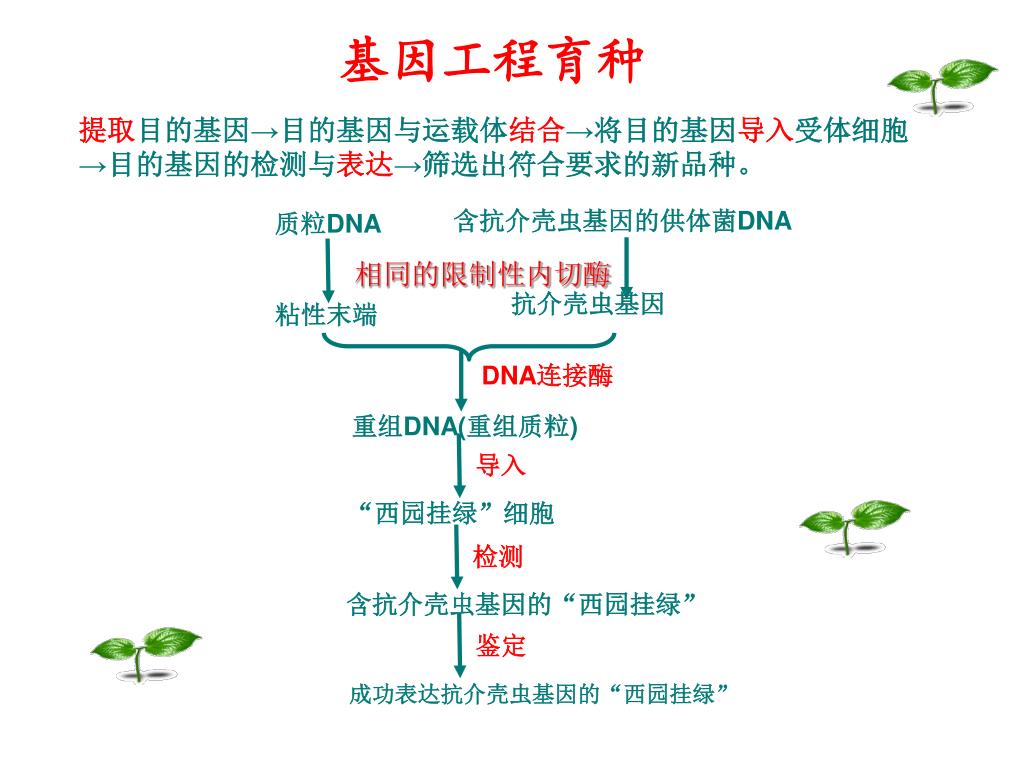 基因工程育种

提取目的基因→目的基因与运载体结合→将目的基因导入受体细胞→目的基因的检测与表达→筛选出符合要求的新品种。

质粒DNA

含抗介壳虫基因的供体菌DNA

相同的限制性内切酶

粘性末端

抗介壳虫基因

DNA连接酶

重组DNA(重组质粒)

导入

“西园挂绿”细胞

检测

含抗介壳虫基因的“西园挂绿”

鉴定

成功表达抗介壳虫基因的“西园挂绿”